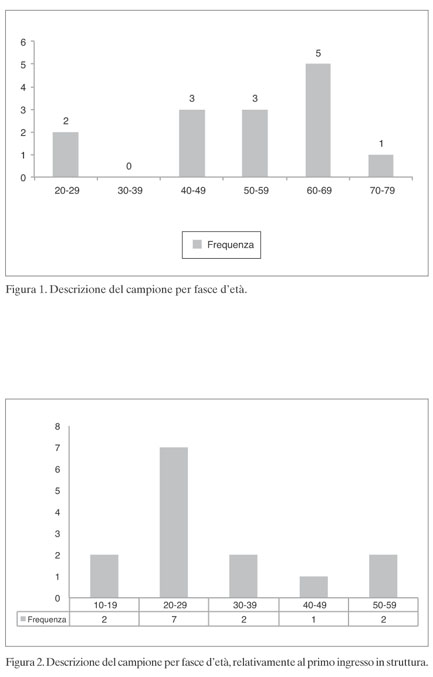 6
5
4
3
2
1
0

2
0
3
3
5
1

20-29
30-39
40-49
50-59
60-69
70-79

Frequenza

Figura 1. Descrizione del campione per fasce d'età.

8
7
6
5
4
3
2
1
0

| | 10-19 | 20-29 | 30-39 | 40-49 | 50-59 |
|---|---|---|---|---|---|
| Frequenza | 2 | 7 | 2 | 1 | 2 |

Figura 2. Descrizione del campione per fasce d'età, relativamente al primo ingresso in struttura.